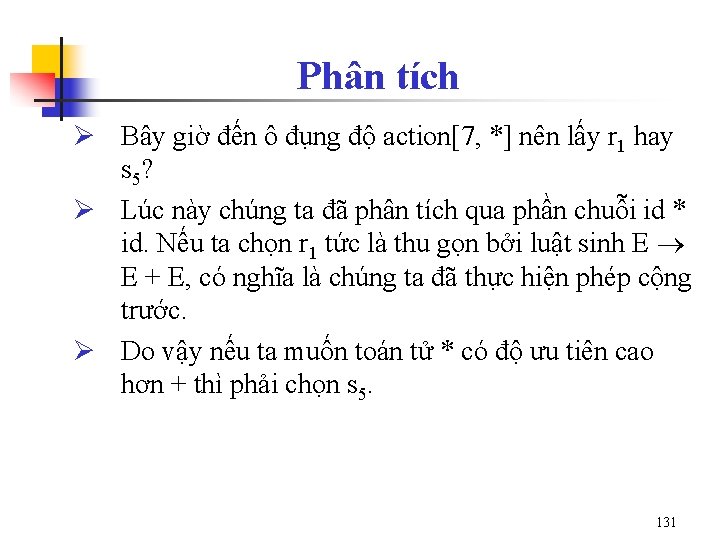 Phân tích

➢ Bây giờ đến ô đụng độ action[7, *] nên lấy $r_1$ hay $s_5$?

➢ Lúc này chúng ta đã phân tích qua phần chuỗi id * id. Nếu ta chọn $r_1$ tức là thu gọn bởi luật sinh $E \rightarrow E + E$, có nghĩa là chúng ta đã thực hiện phép cộng trước.

➢ Do vậy nếu ta muốn toán tử * có độ ưu tiên cao hơn + thì phải chọn $s_5$.

131